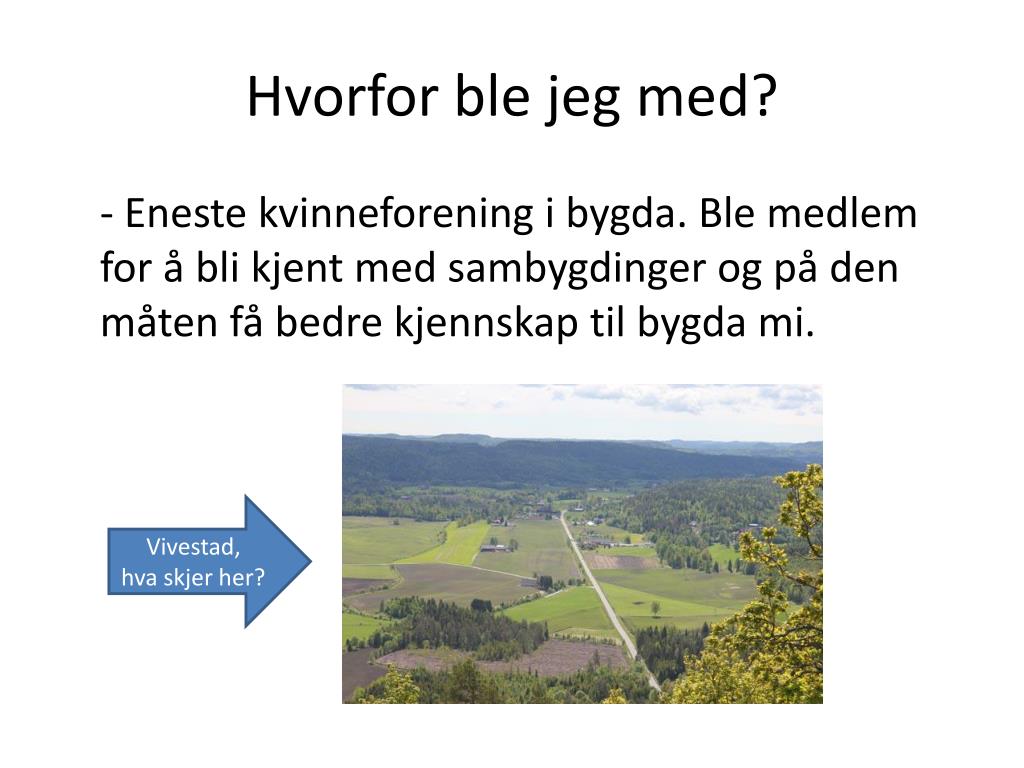 Hvorfor ble jeg med?

- Eneste kvinneforening i bygda. Ble medlem for å bli kjent med sambygdinger og på den måten få bedre kjennskap til bygda mi.

Vivestad, hva skjer her?